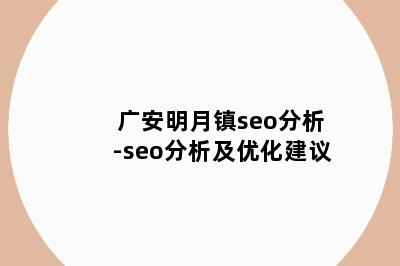 广安明月镇seo分析-seo分析及优化建议